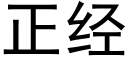 正经